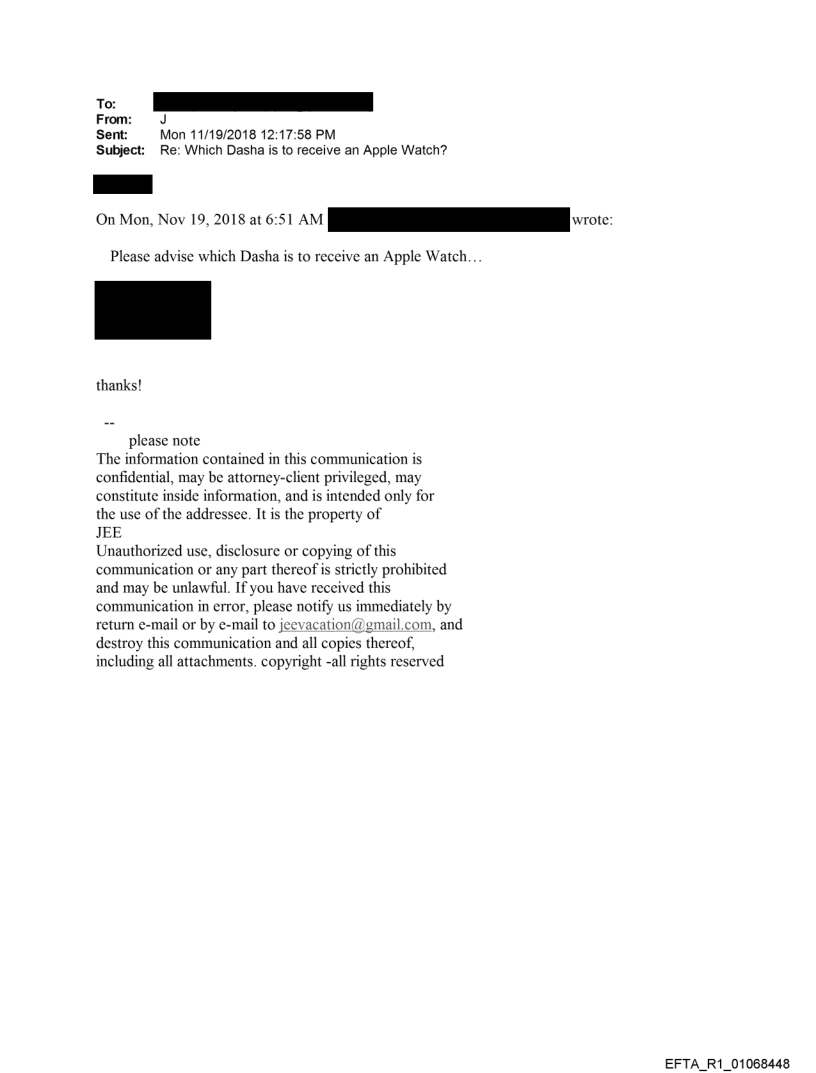 To:
From: J
Sent: Mon 11/19/2018 12:17:58 PM
Subject: Re: Which Dasha is to receive an Apple Watch?

On Mon, Nov 19, 2018 at 6:51 AM wrote:

Please advise which Dasha is to receive an Apple Watch…

thanks!

--
please note
The information contained in this communication is confidential, may be attorney-client privileged, may constitute inside information, and is intended only for the use of the addressee. It is the property of
JEE
Unauthorized use, disclosure or copying of this communication or any part thereof is strictly prohibited and may be unlawful. If you have received this communication in error, please notify us immediately by return e-mail or by e-mail to jeevacation@gmail.com, and destroy this communication and all copies thereof, including all attachments. copyright -all rights reserved

EFTA_R1_01068448